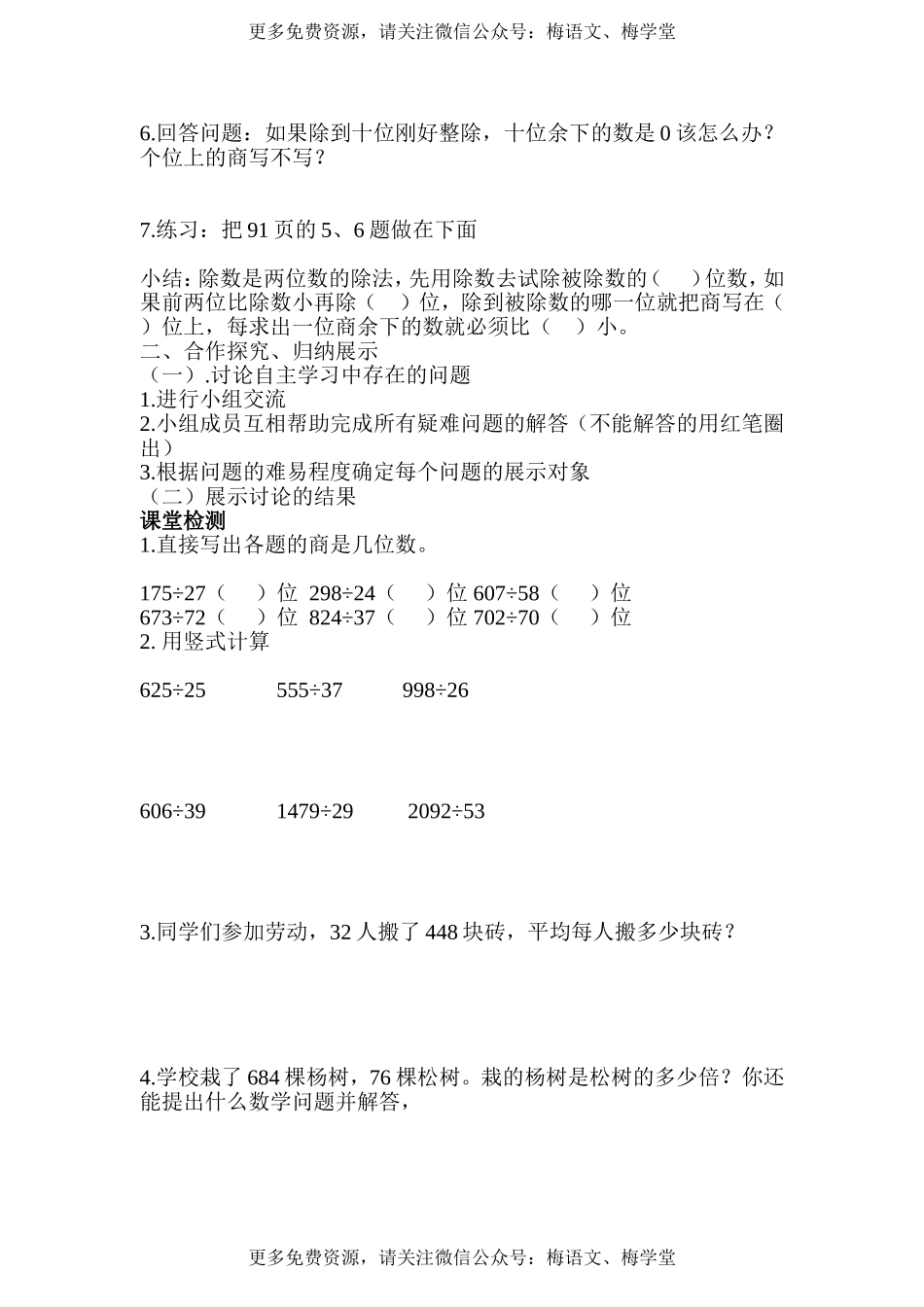 更多免费资源，请关注微信公众号：梅语文、梅学堂

6.回答问题：如果除到十位刚好整除，十位余下的数是 0 该怎么办？个位上的商写不写？

7.练习：把 91 页的 5、6 题做在下面

小结：除数是两位数的除法，先用除数去试除被除数的（　）位数，如果前两位比除数小再除（　）位，除到被除数的哪一位就把商写在（　）位上，每求出一位商余下的数就必须比（　）小。
二、合作探究、归纳展示
（一）.讨论自主学习中存在的问题
1.进行小组交流
2.小组成员互相帮助完成所有疑难问题的解答（不能解答的用红笔圈出）
3.根据问题的难易程度确定每个问题的展示对象
（二）展示讨论的结果
课堂检测
1.直接写出各题的商是几位数。

175÷27（　）位　298÷24（　）位 607÷58（　）位
673÷72（　）位　824÷37（　）位 702÷70（　）位
2. 用竖式计算

625÷25　555÷37　998÷26

606÷39　1479÷29　2092÷53

3.同学们参加劳动，32 人搬了 448 块砖，平均每人搬多少块砖？

4.学校栽了 684 棵杨树，76 棵松树。栽的杨树是松树的多少倍？你还能提出什么数学问题并解答，

更多免费资源，请关注微信公众号：梅语文、梅学堂